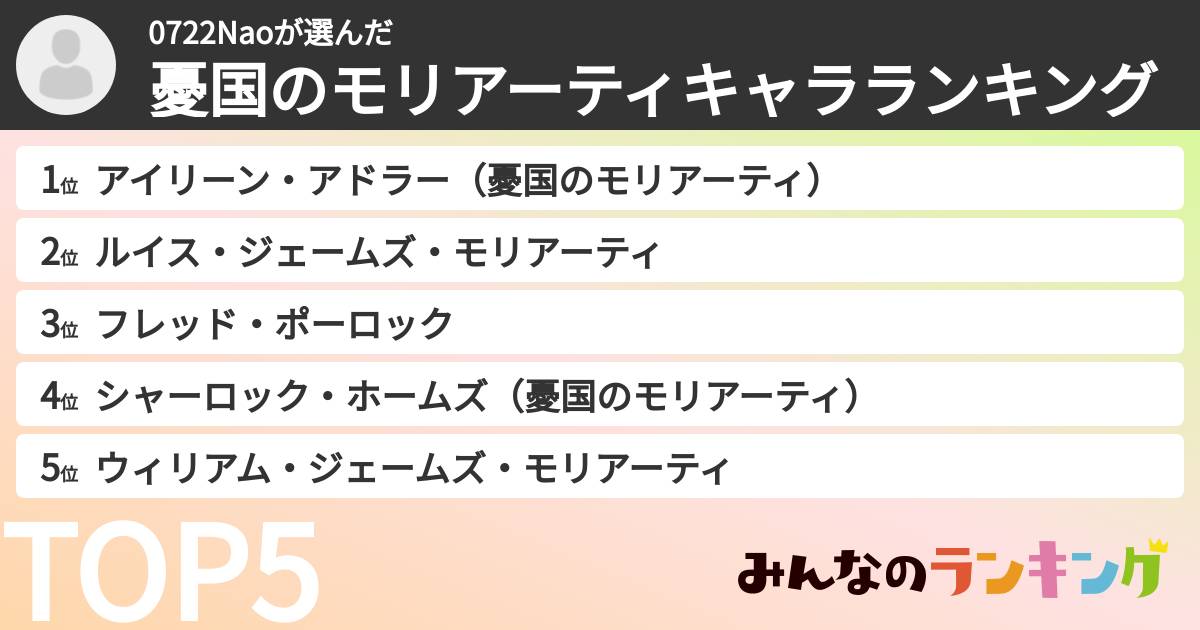 0722Naoが選んだ
憂国のモリアーティキャラランキング

1位 アイリーン・アドラー（憂国のモリアーティ）
2位 ルイス・ジェームズ・モリアーティ
3位 フレッド・ポーロック
4位 シャーロック・ホームズ（憂国のモリアーティ）
5位 ウィリアム・ジェームズ・モリアーティ

TOP5

みんなのランキング